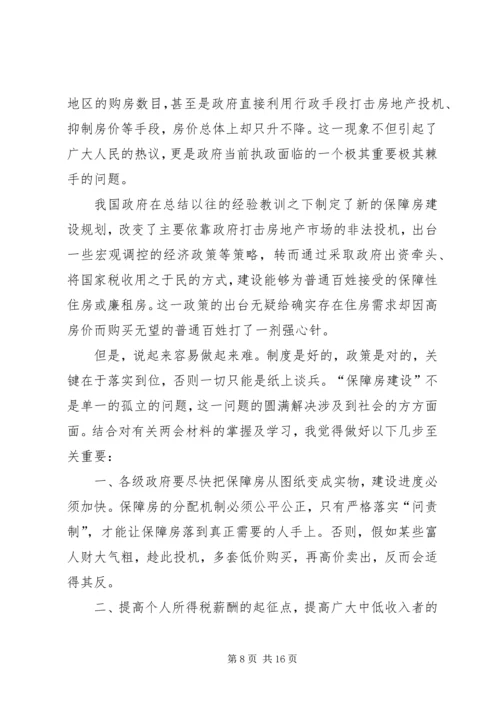 地区的购房数目,甚至是政府直接利用行政手段打击房地产投机、抑制房价等手段,房价总体上却只升不降。这一现象不但引起了广大人民的热议,更是政府当前执政面临的一个极其重要极其棘手的问题。

我国政府在总结以往的经验教训之下制定了新的保障房建设规划，改变了主要依靠政府打击房地产市场的非法投机，出台一些宏观调控的经济政策等策略，转而通过采取政府出资牵头、将国家税收用之于民的方式，建设能够为普通百姓接受的保障性住房或廉租房。这一政策的出台无疑给确实存在住房需求却因高房价而购买无望的普通百姓打了一剂强心针。

但是，说起来容易做起来难。制度是好的，政策是对的，关键在于落实到位，否则一切只能是纸上谈兵。“保障房建设”不是单一的孤立的问题，这一问题的圆满解决涉及到社会的方方面面。结合对有关两会材料的掌握及学习，我觉得做好以下几步至关重要：

一、各级政府要尽快把保障房从图纸变成实物，建设进度必须加快。保障房的分配机制必须公平公正，只有严格落实“问责制”，才能让保障房落到真正需要的人手上。否则，假如某些富人财大气粗，趁此投机，多套低价购买，再高价卖出，反而会适得其反。

二、提高个人所得税薪酬的起征点，提高广大中低收入者的

第 8 页 共 16 页